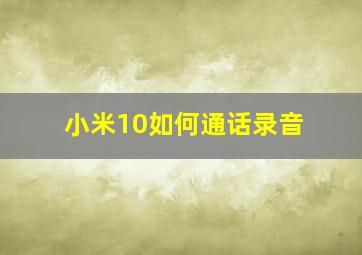 小米10如何通话录音